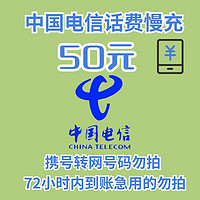 中国电信话费慢充
50元
¥
中国电信
CHINA TELECOM
携号转网号码勿拍
72小时内到账急用的勿拍